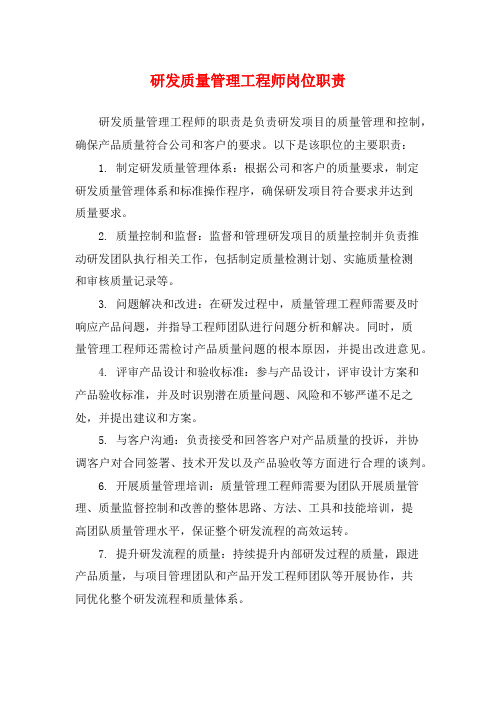 研发质量管理工程师岗位职责

研发质量管理工程师的职责是负责研发项目的质量管理和控制，确保产品质量符合公司和客户的要求。以下是该职位的主要职责：

1. 制定研发质量管理体系：根据公司和客户的质量要求，制定研发质量管理体系和标准操作程序，确保研发项目符合要求并达到质量要求。

2. 质量控制和监督：监督和管理研发项目的质量控制并负责推动研发团队执行相关工作，包括制定质量检测计划、实施质量检测和审核质量记录等。

3. 问题解决和改进：在研发过程中，质量管理工程师需要及时响应产品问题，并指导工程师团队进行问题分析和解决。同时，质量管理工程师还需检讨产品质量问题的根本原因，并提出改进意见。

4. 评审产品设计和验收标准：参与产品设计，评审设计方案和产品验收标准，并及时识别潜在质量问题、风险和不够严谨不足之处，并提出建议和方案。

5. 与客户沟通：负责接受和回答客户对产品质量的投诉，并协调客户对合同签署、技术开发以及产品验收等方面进行合理的谈判。

6. 开展质量管理培训：质量管理工程师需要为团队开展质量管理、质量监督控制和改善的整体思路、方法、工具和技能培训，提高团队质量管理水平，保证整个研发流程的高效运转。

7. 提升研发流程的质量：持续提升内部研发过程的质量，跟进产品质量，与项目管理团队和产品开发工程师团队等开展协作，共同优化整个研发流程和质量体系。